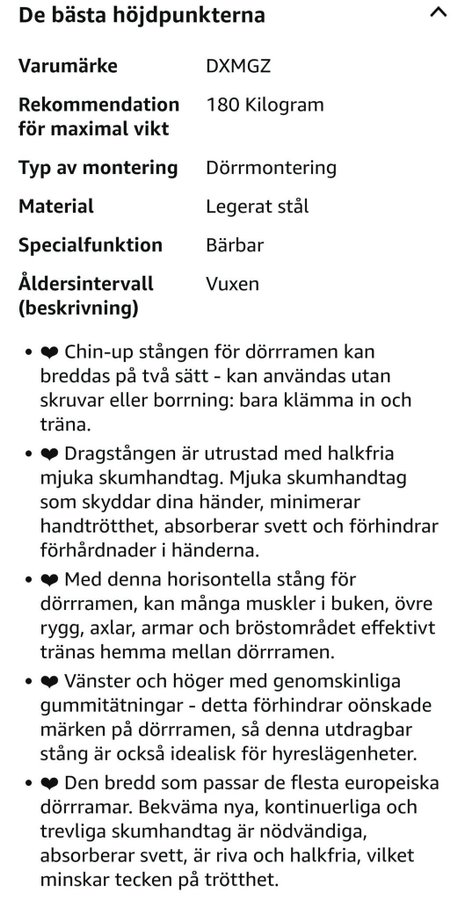 De bästa höjdpunkterna

| | |
|---|---|
| Varumärke | DXMGZ |
| Rekommendation för maximal vikt | 180 Kilogram |
| Typ av montering | Dörrmontering |
| Material | Legerat stål |
| Specialfunktion | Bärbar |
| Åldersintervall (beskrivning) | Vuxen |

• ❤ Chin-up stången för dörrramen kan breddas på två sätt - kan användas utan skruvar eller borrning: bara klämma in och träna.

• ❤ Dragstången är utrustad med halkfria mjuka skumhandtag. Mjuka skumhandtag som skyddar dina händer, minimerar handtrötthet, absorberar svett och förhindrar förhårdnader i händerna.

• ❤ Med denna horisontella stång för dörrramen, kan många muskler i buken, övre rygg, axlar, armar och bröstområdet effektivt tränas hemma mellan dörrramen.

• ❤ Vänster och höger med genomskinliga gummitätningar - detta förhindrar oönskade märken på dörrramen, så denna utdragbar stång är också idealisk för hyreslägenheter.

• ❤ Den bredd som passar de flesta europeiska dörrramar. Bekväma nya, kontinuerliga och trevliga skumhandtag är nödvändiga, absorberar svett, är riva och halkfria, vilket minskar tecken på trötthet.